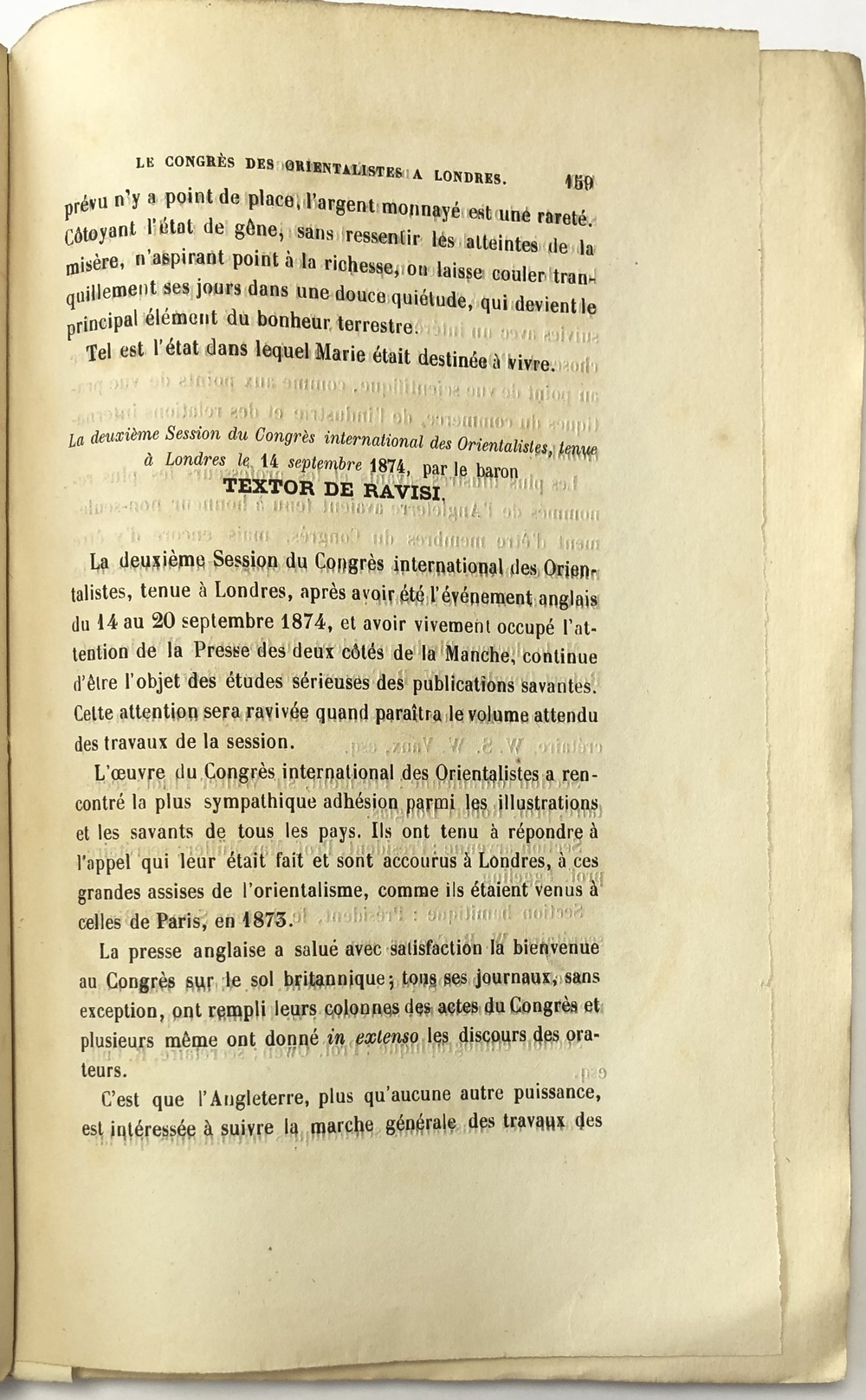 LE CONGRÈS DES ORIENTALISTES A LONDRES. 159

prévu n'y a point de place, l'argent monnayé est une rareté. Côtoyant l'état de gêne, sans ressentir les atteintes de la misère, n'aspirant point à la richesse, on laisse couler tranquillement ses jours dans une douce quiétude, qui devient le principal élément du bonheur terrestre.

Tel est l'état dans lequel Marie était destinée à vivre.

La deuxième Session du Congrès international des Orientalistes, tenue à Londres le 14 septembre 1874, par le baron
TEXTOR DE RAVISI.

La deuxième Session du Congrès international des Orientalistes, tenue à Londres, après avoir été l'événement anglais du 14 au 20 septembre 1874, et avoir vivement occupé l'attention de la Presse des deux côtés de la Manche, continue d'être l'objet des études sérieuses des publications savantes. Cette attention sera ravivée quand paraîtra le volume attendu des travaux de la session.

L'œuvre du Congrès international des Orientalistes a rencontré la plus sympathique adhésion parmi les illustrations et les savants de tous les pays. Ils ont tenu à répondre à l'appel qui leur était fait et sont accourus à Londres, à ces grandes assises de l'orientalisme, comme ils étaient venus à celles de Paris, en 1873.

La presse anglaise a salué avec satisfaction la bienvenue au Congrès sur le sol britannique; tous ses journaux, sans exception, ont rempli leurs colonnes des actes du Congrès et plusieurs même ont donné in extenso les discours des orateurs.

C'est que l'Angleterre, plus qu'aucune autre puissance, est intéressée à suivre la marche générale des travaux des